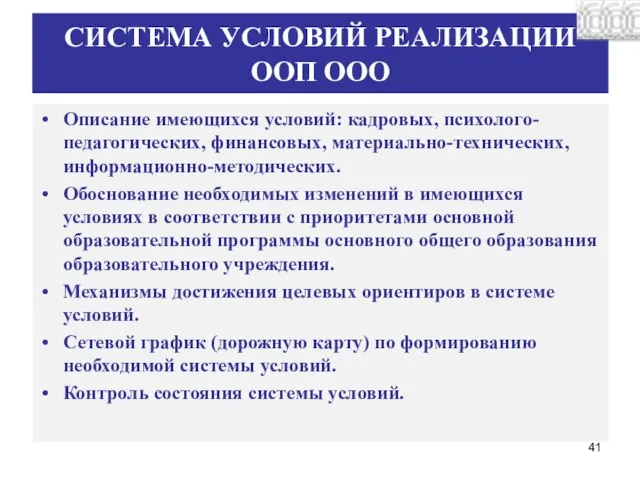 СИСТЕМА УСЛОВИЙ РЕАЛИЗАЦИИ ООП ООО

• Описание имеющихся условий: кадровых, психолого-педагогических, финансовых, материально-технических, информационно-методических.
• Обоснование необходимых изменений в имеющихся условиях в соответствии с приоритетами основной образовательной программы основного общего образования образовательного учреждения.
• Механизмы достижения целевых ориентиров в системе условий.
• Сетевой график (дорожную карту) по формированию необходимой системы условий.
• Контроль состояния системы условий.

41